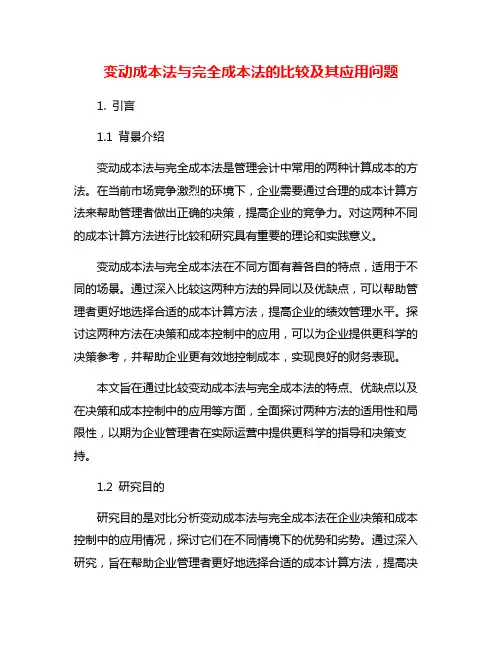 变动成本法与完全成本法的比较及其应用问题

1. 引言

1.1 背景介绍

变动成本法与完全成本法是管理会计中常用的两种计算成本的方法。在当前市场竞争激烈的环境下，企业需要通过合理的成本计算方法来帮助管理者做出正确的决策，提高企业的竞争力。对这两种不同的成本计算方法进行比较和研究具有重要的理论和实践意义。

变动成本法与完全成本法在不同方面有着各自的特点，适用于不同的场景。通过深入比较这两种方法的异同以及优缺点，可以帮助管理者更好地选择合适的成本计算方法，提高企业的绩效管理水平。探讨这两种方法在决策和成本控制中的应用，可以为企业提供更科学的决策参考，并帮助企业更有效地控制成本，实现良好的财务表现。

本文旨在通过比较变动成本法与完全成本法的特点、优缺点以及在决策和成本控制中的应用等方面，全面探讨两种方法的适用性和局限性，以期为企业管理者在实际运营中提供更科学的指导和决策支持。

1.2 研究目的

研究目的是对比分析变动成本法与完全成本法在企业决策和成本控制中的应用情况，探讨它们在不同情境下的优势和劣势。通过深入研究，旨在帮助企业管理者更好地选择合适的成本计算方法，提高决